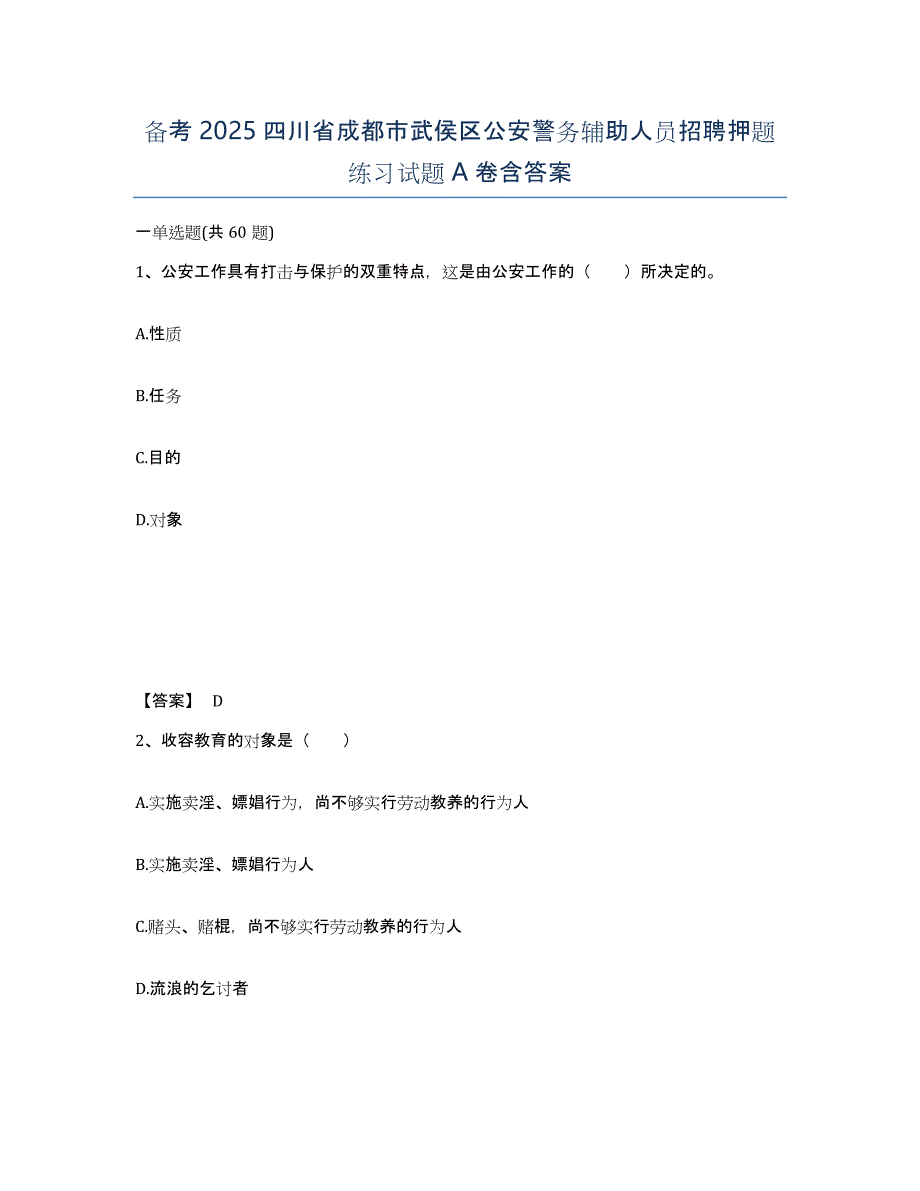 备考 2025 四川省成都市武侯区公安警务辅助人员招聘押题练习试题 A 卷含答案

一单选题(共 60 题)

1、公安工作具有打击与保护的双重特点，这是由公安工作的（　　）所决定的。

A.性质

B.任务

C.目的

D.对象

【答案】 D

2、收容教育的对象是（　　）

A.实施卖淫、嫖娼行为，尚不够实行劳动教养的行为人

B.实施卖淫、嫖娼行为人

C.赌头、赌棍，尚不够实行劳动教养的行为人

D.流浪的乞讨者